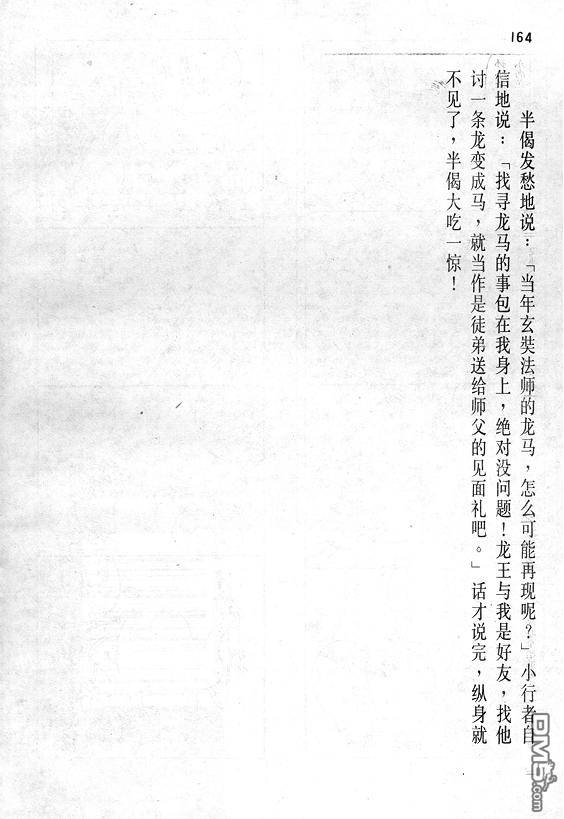 164

半偈发愁地说：「当年玄奘法师的龙马，怎么可能再现呢？」小行者自信地说：「找寻龙马的事包在我身上，绝对没问题！龙王与我是好友，找他讨一条龙变成马，就当作是徒弟送给师父的见面礼吧。」话才说完，纵身就不见了，半偈大吃一惊！

DM5.com